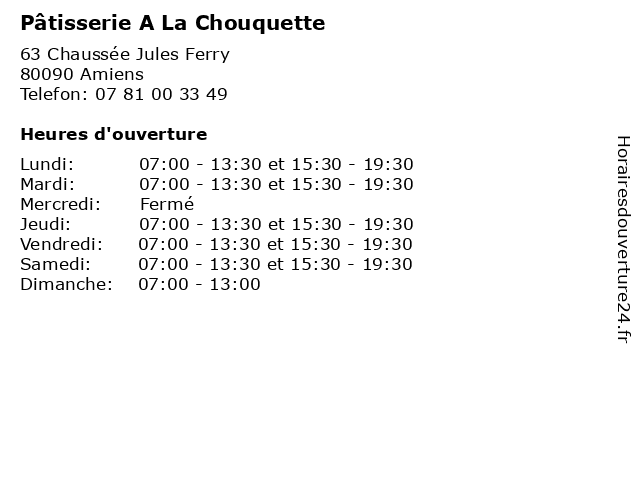 Pâtisserie A La Chouquette

63 Chaussée Jules Ferry
80090 Amiens
Telefon: 07 81 00 33 49

Heures d'ouverture

| | |
|---|---|
| Lundi: | 07:00 - 13:30 et 15:30 - 19:30 |
| Mardi: | 07:00 - 13:30 et 15:30 - 19:30 |
| Mercredi: | Fermé |
| Jeudi: | 07:00 - 13:30 et 15:30 - 19:30 |
| Vendredi: | 07:00 - 13:30 et 15:30 - 19:30 |
| Samedi: | 07:00 - 13:30 et 15:30 - 19:30 |
| Dimanche: | 07:00 - 13:00 |

Horairesdouverture24.fr